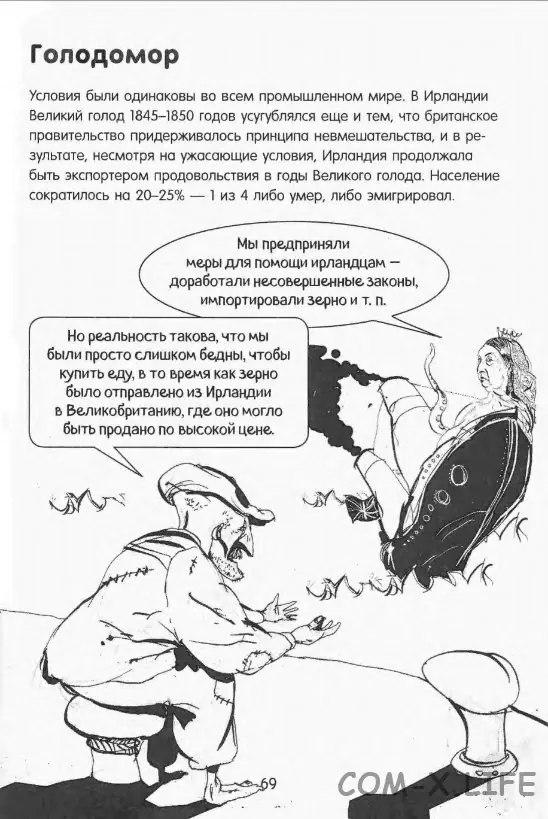 Голодомор

Условия были одинаковы во всем промышленном мире. В Ирландии Великий голод 1845–1850 годов усугублялся еще и тем, что британское правительство придерживалось принципа невмешательства, и в результате, несмотря на ужасающие условия, Ирландия продолжала быть экспортером продовольствия в годы Великого голода. Население сократилось на 20–25% — 1 из 4 либо умер, либо эмигрировал.

Мы предприняли меры для помощи ирландцам — доработали несовершенные законы, импортировали зерно и т. п.

Но реальность такова, что мы были просто слишком бедны, чтобы купить еду, в то время как зерно было отправлено из Ирландии в Великобританию, где оно могло быть продано по высокой цене.

69

COM-X.LIFE